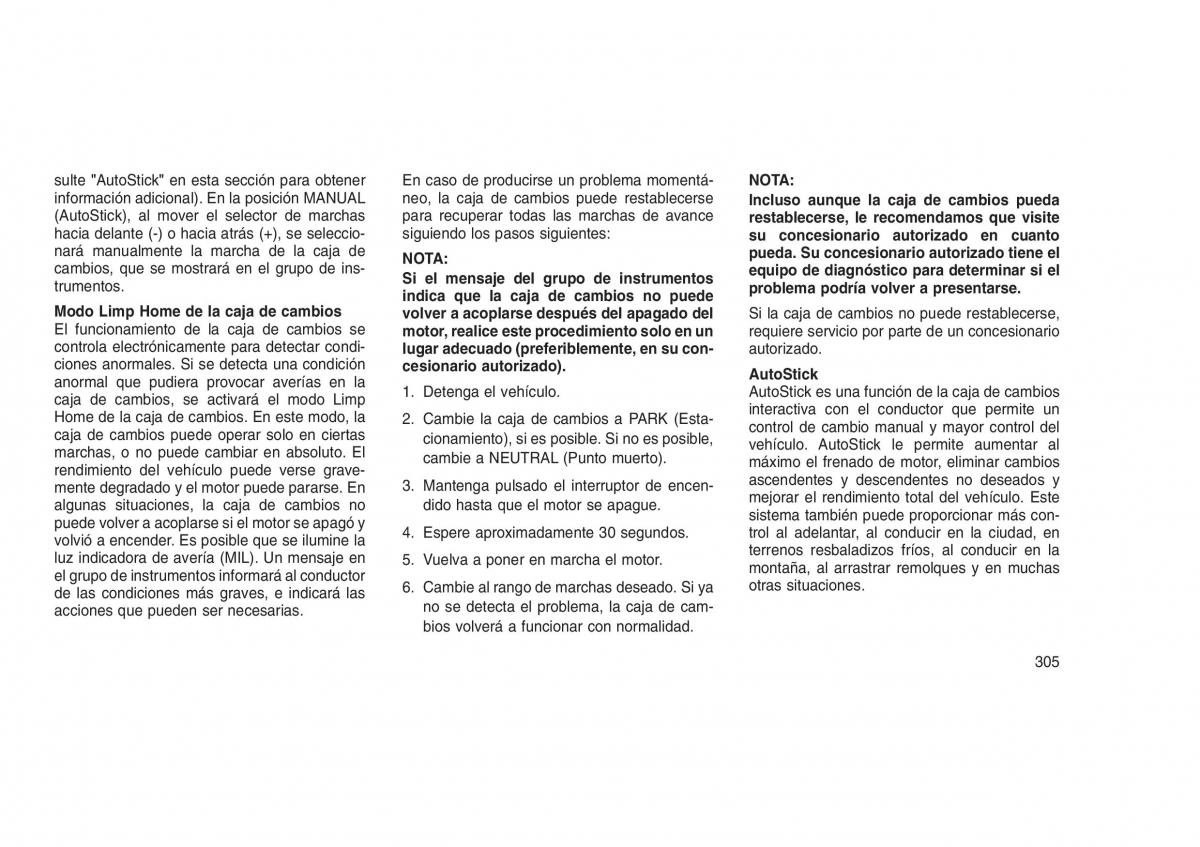 sulte "AutoStick" en esta sección para obtener información adicional). En la posición MANUAL (AutoStick), al mover el selector de marchas hacia delante (-) o hacia atrás (+), se seleccionará manualmente la marcha de la caja de cambios, que se mostrará en el grupo de instrumentos.

Modo Limp Home de la caja de cambios
El funcionamiento de la caja de cambios se controla electrónicamente para detectar condiciones anormales. Si se detecta una condición anormal que pudiera provocar averías en la caja de cambios, se activará el modo Limp Home de la caja de cambios. En este modo, la caja de cambios puede operar solo en ciertas marchas, o no puede cambiar en absoluto. El rendimiento del vehículo puede verse gravemente degradado y el motor puede pararse. En algunas situaciones, la caja de cambios no puede volver a acoplarse si el motor se apagó y volvió a encender. Es posible que se ilumine la luz indicadora de avería (MIL). Un mensaje en el grupo de instrumentos informará al conductor de las condiciones más graves, e indicará las acciones que pueden ser necesarias.

En caso de producirse un problema momentáneo, la caja de cambios puede restablecerse para recuperar todas las marchas de avance siguiendo los pasos siguientes:

NOTA:
Si el mensaje del grupo de instrumentos indica que la caja de cambios no puede volver a acoplarse después del apagado del motor, realice este procedimiento solo en un lugar adecuado (preferiblemente, en su concesionario autorizado).

1. Detenga el vehículo.

2. Cambie la caja de cambios a PARK (Estacionamiento), si es posible. Si no es posible, cambie a NEUTRAL (Punto muerto).

3. Mantenga pulsado el interruptor de encendido hasta que el motor se apague.

4. Espere aproximadamente 30 segundos.

5. Vuelva a poner en marcha el motor.

6. Cambie al rango de marchas deseado. Si ya no se detecta el problema, la caja de cambios volverá a funcionar con normalidad.

NOTA:
Incluso aunque la caja de cambios pueda restablecerse, le recomendamos que visite su concesionario autorizado en cuanto pueda. Su concesionario autorizado tiene el equipo de diagnóstico para determinar si el problema podría volver a presentarse.

Si la caja de cambios no puede restablecerse, requiere servicio por parte de un concesionario autorizado.

AutoStick
AutoStick es una función de la caja de cambios interactiva con el conductor que permite un control de cambio manual y mayor control del vehículo. AutoStick le permite aumentar al máximo el frenado de motor, eliminar cambios ascendentes y descendentes no deseados y mejorar el rendimiento total del vehículo. Este sistema también puede proporcionar más control al adelantar, al conducir en la ciudad, en terrenos resbaladizos fríos, al conducir en la montaña, al arrastrar remolques y en muchas otras situaciones.

305